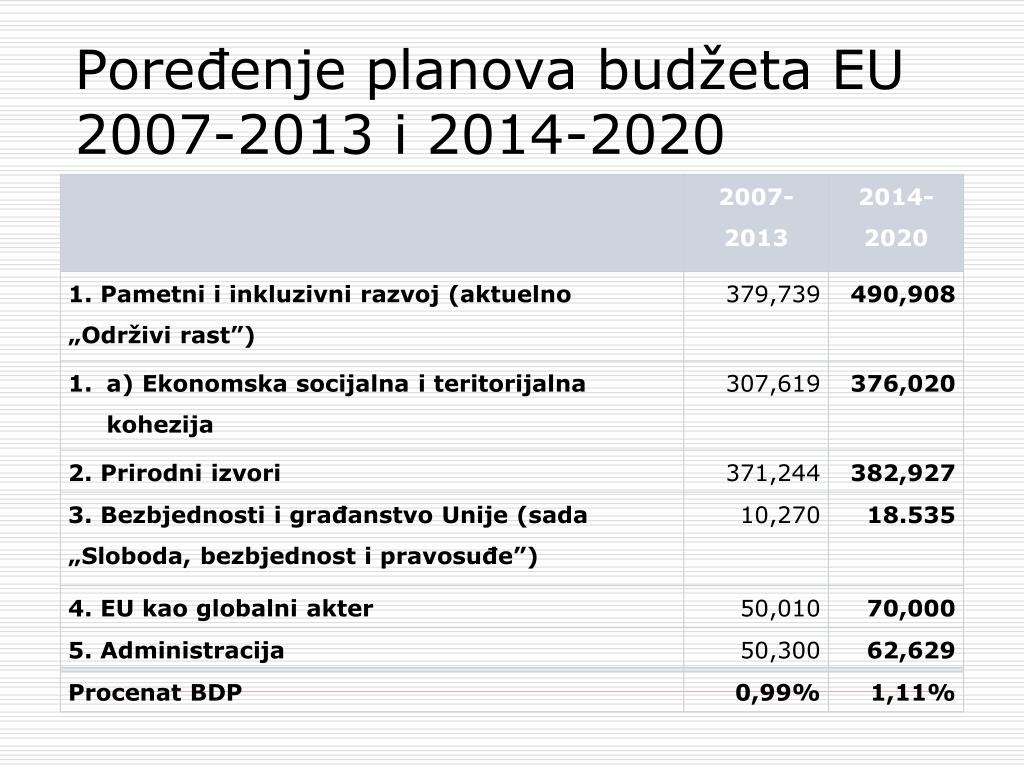 Poređenje planova budžeta EU 2007-2013 i 2014-2020

| | 2007-2013 | 2014-2020 |
|---|---|---|
| 1. Pametni i inkluzivni razvoj (aktuelno „Održivi rast”) | 379,739 | 490,908 |
| 1. a) Ekonomska socijalna i teritorijalna kohezija | 307,619 | 376,020 |
| 2. Prirodni izvori | 371,244 | 382,927 |
| 3. Bezbjednosti i građanstvo Unije (sada „Sloboda, bezbjednost i pravosuđe”) | 10,270 | 18.535 |
| 4. EU kao globalni akter | 50,010 | 70,000 |
| 5. Administracija | 50,300 | 62,629 |
| Procenat BDP | 0,99% | 1,11% |